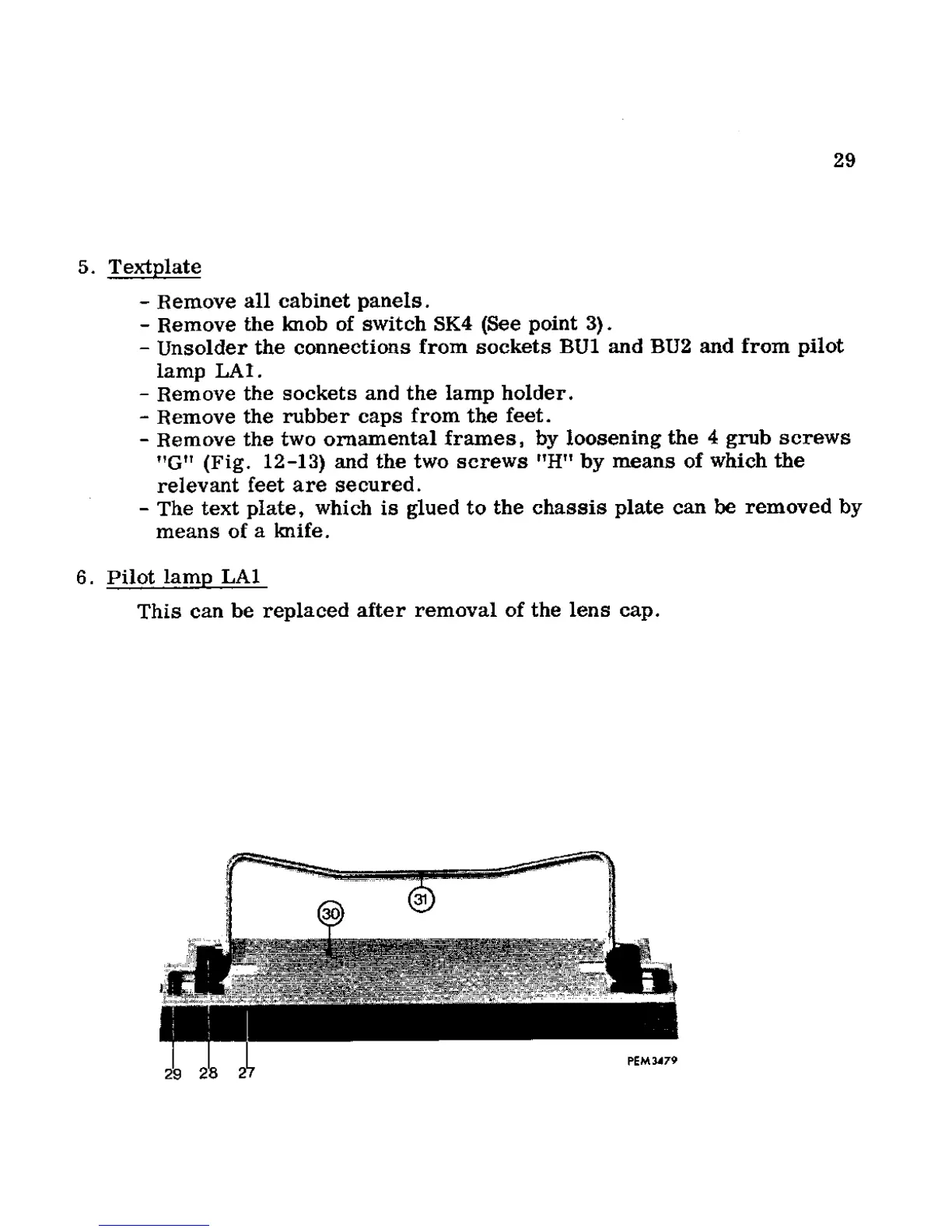 29

5. Textplate

- Remove all cabinet panels.
- Remove the knob of switch SK4 (See point 3).
- Unsolder the connections from sockets BU1 and BU2 and from pilot lamp LA1.
- Remove the sockets and the lamp holder.
- Remove the rubber caps from the feet.
- Remove the two ornamental frames, by loosening the 4 grub screws "G" (Fig. 12-13) and the two screws "H" by means of which the relevant feet are secured.
- The text plate, which is glued to the chassis plate can be removed by means of a knife.

6. Pilot lamp LA1

This can be replaced after removal of the lens cap.

30
31
29 28 27
PEM3479